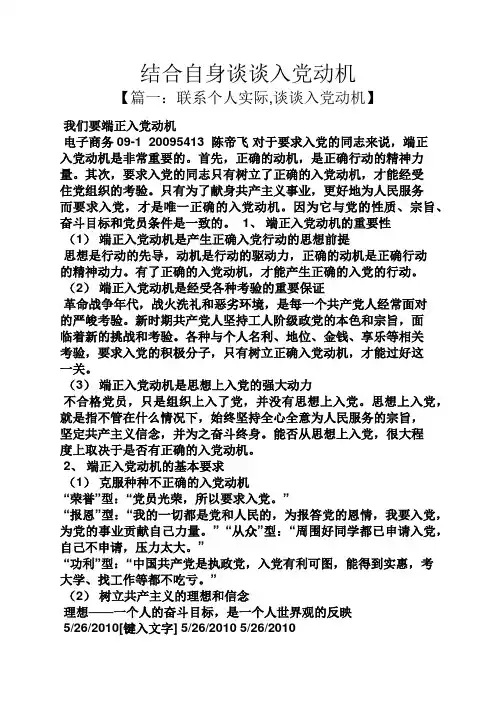 结合自身谈谈入党动机

【篇一：联系个人实际,谈谈入党动机】

我们要端正入党动机

电子商务 09-1 20095413 陈帝飞 对于要求入党的同志来说，端正入党动机是非常重要的。首先，正确的动机，是正确行动的精神力量。其次，要求入党的同志只有树立了正确的入党动机，才能经受住党组织的考验。只有为了献身共产主义事业，更好地为人民服务而要求入党，才是唯一正确的入党动机。因为它与党的性质、宗旨、奋斗目标和党员条件是一致的。 1、 端正入党动机的重要性

（1） 端正入党动机是产生正确入党行动的思想前提

思想是行动的先导，动机是行动的驱动力，正确的动机是正确行动的精神动力。有了正确的入党动机，才能产生正确的入党的行动。

（2） 端正入党动机是经受各种考验的重要保证

革命战争年代，战火洗礼和恶劣环境，是每一个共产党人经常面对的严峻考验。新时期共产党人坚持工人阶级政党的本色和宗旨，面临着新的挑战和考验。各种与个人名利、地位、金钱、享乐等相关考验，要求入党的积极分子，只有树立正确入党动机，才能过好这一关。

（3） 端正入党动机是思想上入党的强大动力

不合格党员，只是组织上入了党，并没有思想上入党。思想上入党，就是指不管在什么情况下，始终坚持全心全意为人民服务的宗旨，坚定共产主义信念，并为之奋斗终身。能否从思想上入党，很大程度上取决于是否有正确的入党动机。

2、 端正入党动机的基本要求

（1） 克服种种不正确的入党动机

“荣誉”型：“党员光荣，所以要求入党。”

“报恩”型：“我的一切都是党和人民的，为报答党的恩情，我要入党，为党的事业贡献自己力量。”“从众”型：“周围好同学都已申请入党，自己不申请，压力太大。”

“功利”型：“中国共产党是执政党，入党有利可图，能得到实惠，考大学、找工作等都不吃亏。”

（2） 树立共产主义的理想和信念

理想——一个人的奋斗目标，是一个人世界观的反映

5/26/2010[键入文字] 5/26/2010 5/26/2010